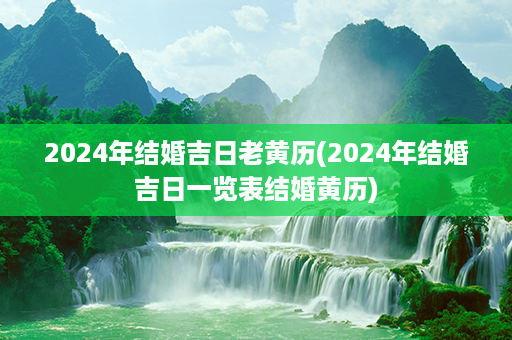 2024年结婚吉日老黄历(2024年结婚吉日一览表结婚黄历)